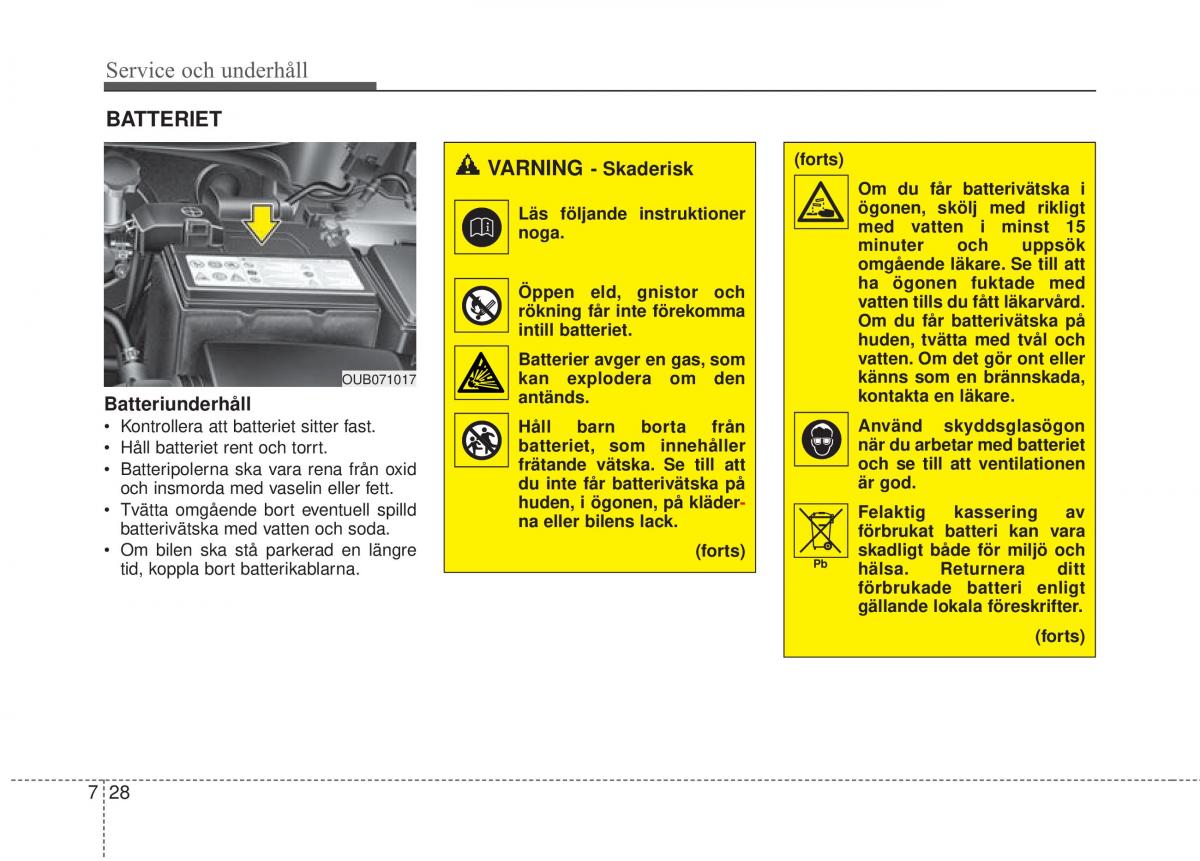 Service och underhåll

BATTERIET

OUB071017

Batteriunderhåll
• Kontrollera att batteriet sitter fast.
• Håll batteriet rent och torrt.
• Batteripolerna ska vara rena från oxid och insmorda med vaselin eller fett.
• Tvätta omgående bort eventuell spilld batterivätska med vatten och soda.
• Om bilen ska stå parkerad en längre tid, koppla bort batterikablarna.

VARNING - Skaderisk

Läs följande instruktioner noga.

Öppen eld, gnistor och rökning får inte förekomma intill batteriet.

Batterier avger en gas, som kan explodera om den antänds.

Håll barn borta från batteriet, som innehåller frätande vätska. Se till att du inte får batterivätska på huden, i ögonen, på kläderna eller bilens lack.

(forts)

(forts)

Om du får batterivätska i ögonen, skölj med rikligt med vatten i minst 15 minuter och uppsök omgående läkare. Se till att ha ögonen fuktade med vatten tills du fått läkarvård. Om du får batterivätska på huden, tvätta med tvål och vatten. Om det gör ont eller känns som en brännskada, kontakta en läkare.

Använd skyddsglasögon när du arbetar med batteriet och se till att ventilationen är god.

Pb

Felaktig kassering av förbrukat batteri kan vara skadligt både för miljö och hälsa. Returnera ditt förbrukade batteri enligt gällande lokala föreskrifter.

(forts)

7 28